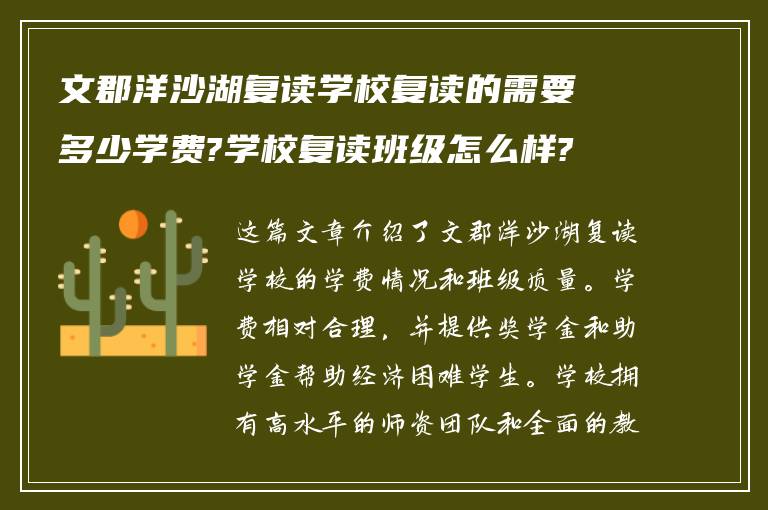 文郡洋沙湖复读学校复读的需要多少学费?学校复读班级怎么样?

这篇文章介绍了文郡洋沙湖复读学校的学费情况和班级质量。学费相对合理，并提供奖学金和助学金帮助经济困难学生。学校拥有高水平的师资团队和全面的教